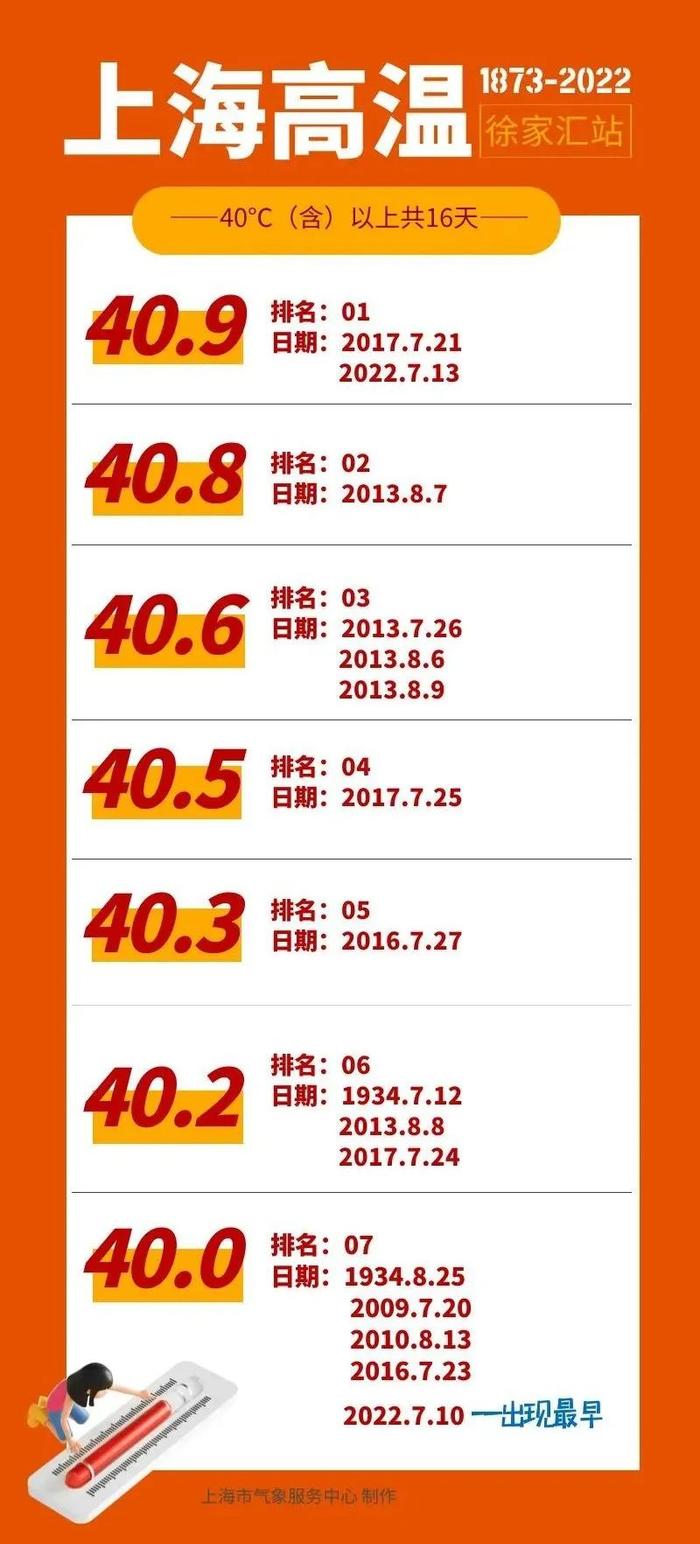 上海高温
1873-2022
徐家汇站

——40°C（含）以上共16天——

40.9
排名：01
日期：2017.7.21
2022.7.13

40.8
排名：02
日期：2013.8.7

40.6
排名：03
日期：2013.7.26
2013.8.6
2013.8.9

40.5
排名：04
日期：2017.7.25

40.3
排名：05
日期：2016.7.27

40.2
排名：06
日期：1934.7.12
2013.8.8
2017.7.24

40.0
排名：07
日期：1934.8.25
2009.7.20
2010.8.13
2016.7.23
2022.7.10 —出现最早

上海市气象服务中心 制作